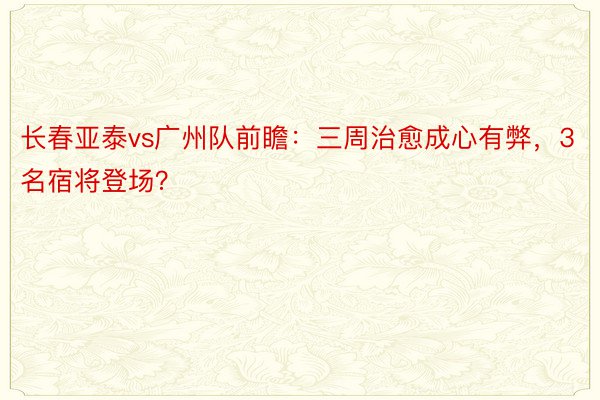 长春亚泰vs广州队前瞻：三周治愈成心有弊，3名宿将登场?